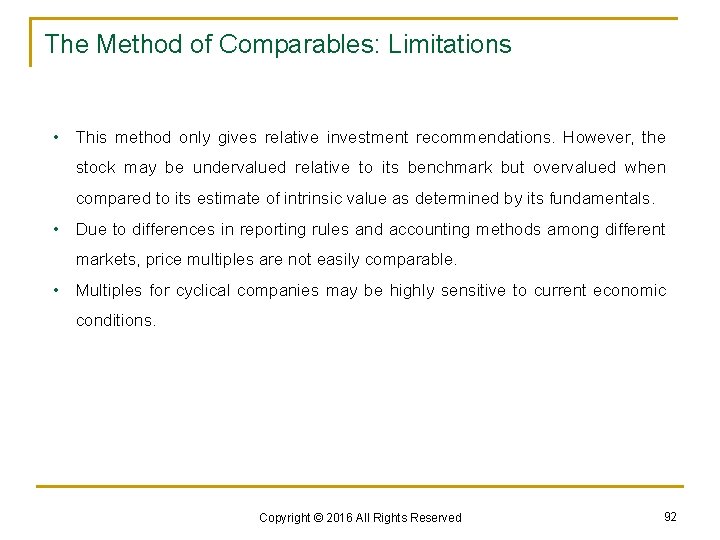 The Method of Comparables: Limitations

• This method only gives relative investment recommendations. However, the stock may be undervalued relative to its benchmark but overvalued when compared to its estimate of intrinsic value as determined by its fundamentals.

• Due to differences in reporting rules and accounting methods among different markets, price multiples are not easily comparable.

• Multiples for cyclical companies may be highly sensitive to current economic conditions.

Copyright © 2016 All Rights Reserved

92